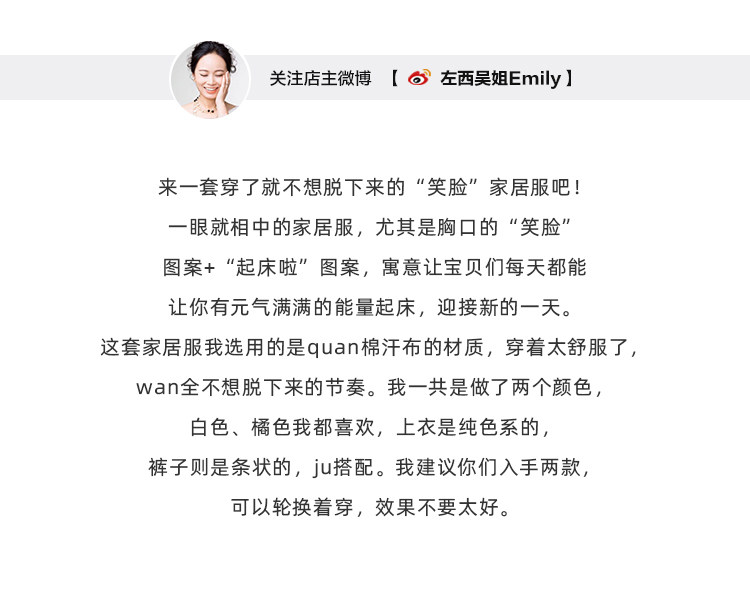 关注店主微博 【左西吴姐Emily】

来一套穿了就不想脱下来的“笑脸”家居服吧！
一眼就相中的家居服，尤其是胸口的“笑脸”
图案+“起床啦”图案，寓意让宝贝们每天都能
让你有元气满满的能量起床，迎接新的一天。
这套家居服我选用的是quan棉汗布的材质，穿着太舒服了，
wan全不想脱下来的节奏。我一共是做了两个颜色，
白色、橘色我都喜欢，上衣是纯色系的，
裤子则是条状的，ju搭配。我建议你们入手两款，
可以轮换着穿，效果不要太好。